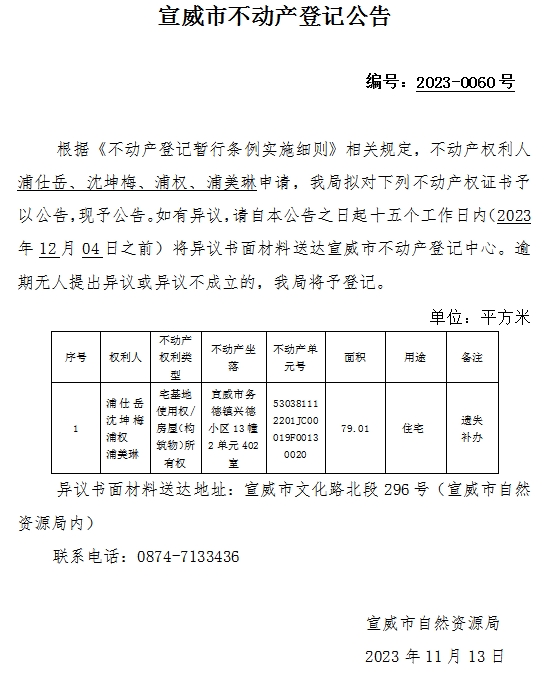 宣威市不动产登记公告

编号：2023-0060号

根据《不动产登记暂行条例实施细则》相关规定，不动产权利人浦仕岳、沈坤梅、浦权、浦美琳申请，我局拟对下列不动产权证书予以公告，现予公告。如有异议，请自本公告之日起十五个工作日内（2023年12月04日之前）将异议书面材料送达宣威市不动产登记中心。逾期无人提出异议或异议不成立的，我局将予登记。

单位：平方米

| 序号 | 权利人 | 不动产权利类型 | 不动产坐落 | 不动产单元号 | 面积 | 用途 | 备注 |
|---|---|---|---|---|---|---|---|
| 1 | 浦仕岳 沈坤梅 浦权 浦美琳 | 宅基地使用权/房屋(构筑物)所有权 | 宣威市务德镇兴德小区13幢2单元402室 | 530381112201JC00019F00130020 | 79.01 | 住宅 | 遗失补办 |

异议书面材料送达地址：宣威市文化路北段296号（宣威市自然资源局内）

联系电话：0874-7133436

宣威市自然资源局

2023年11月13日